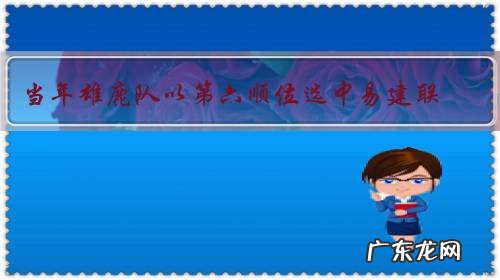 当年雄鹿队以第六顺位选中易建联

广东龙网